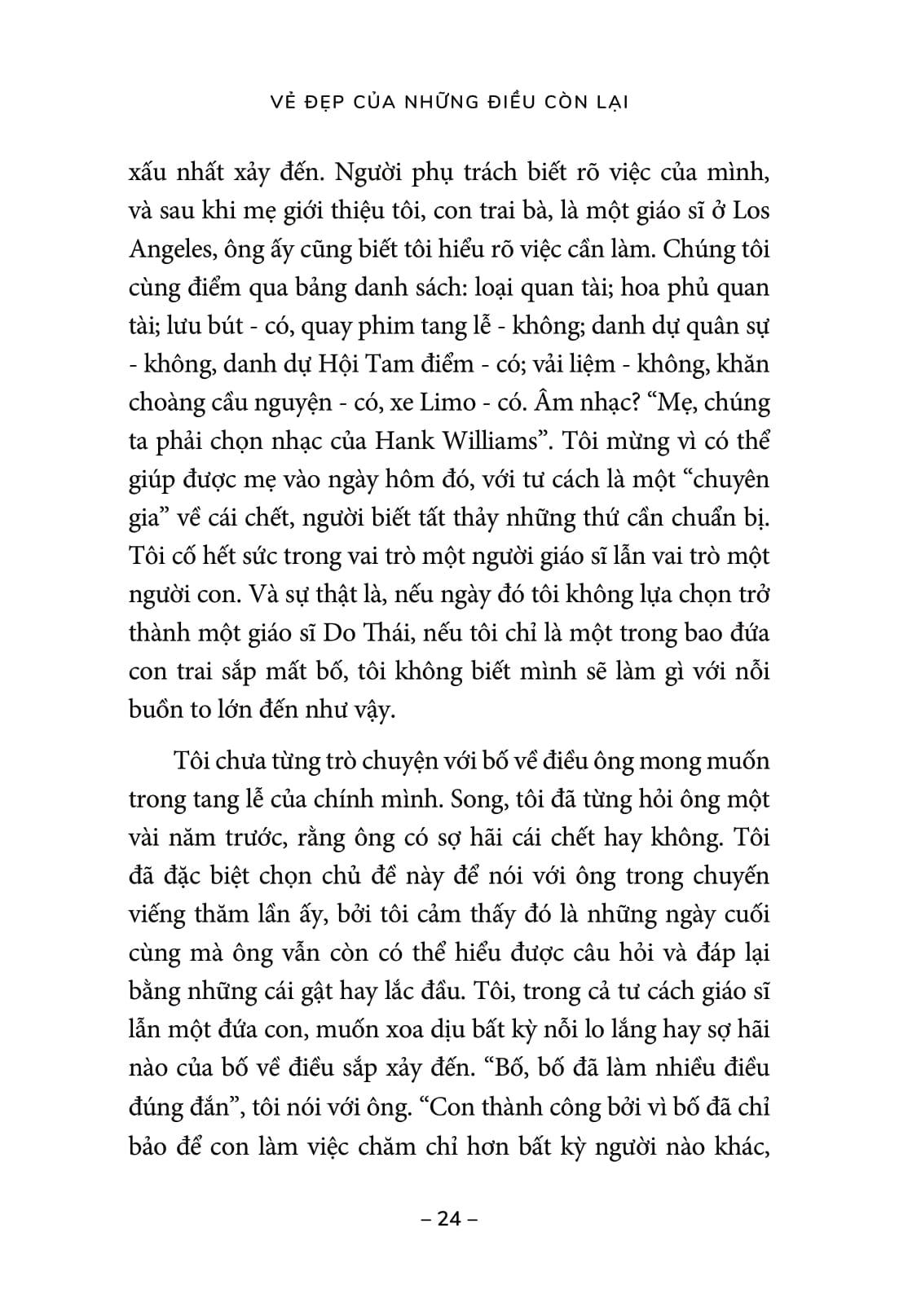 VẺ ĐẸP CỦA NHỮNG ĐIỀU CÒN LẠI

xấu nhất xảy đến. Người phụ trách biết rõ việc của mình, và sau khi mẹ giới thiệu tôi, con trai bà, là một giáo sĩ ở Los Angeles, ông ấy cũng biết tôi hiểu rõ việc cần làm. Chúng tôi cùng điểm qua bảng danh sách: loại quan tài; hoa phủ quan tài; lưu bút - có, quay phim tang lễ - không; danh dự quân sự - không, danh dự Hội Tam điểm - có; vải liệm - không, khăn choàng cầu nguyện - có, xe Limo - có. Âm nhạc? “Mẹ, chúng ta phải chọn nhạc của Hank Williams”. Tôi mừng vì có thể giúp được mẹ vào ngày hôm đó, với tư cách là một “chuyên gia” về cái chết, người biết tất thảy những thứ cần chuẩn bị. Tôi cố hết sức trong vai trò một người giáo sĩ lẫn vai trò một người con. Và sự thật là, nếu ngày đó tôi không lựa chọn trở thành một giáo sĩ Do Thái, nếu tôi chỉ là một trong bao đứa con trai sắp mất bố, tôi không biết mình sẽ làm gì với nỗi buồn to lớn đến như vậy.

Tôi chưa từng trò chuyện với bố về điều ông mong muốn trong tang lễ của chính mình. Song, tôi đã từng hỏi ông một vài năm trước, rằng ông có sợ hãi cái chết hay không. Tôi đã đặc biệt chọn chủ đề này để nói với ông trong chuyến viếng thăm lần ấy, bởi tôi cảm thấy đó là những ngày cuối cùng mà ông vẫn còn có thể hiểu được câu hỏi và đáp lại bằng những cái gật hay lắc đầu. Tôi, trong cả tư cách giáo sĩ lẫn một đứa con, muốn xoa dịu bất kỳ nỗi lo lắng hay sợ hãi nào của bố về điều sắp xảy đến. “Bố, bố đã làm nhiều điều đúng đắn”, tôi nói với ông. “Con thành công bởi vì bố đã chỉ bảo để con làm việc chăm chỉ hơn bất kỳ người nào khác,

– 24 –